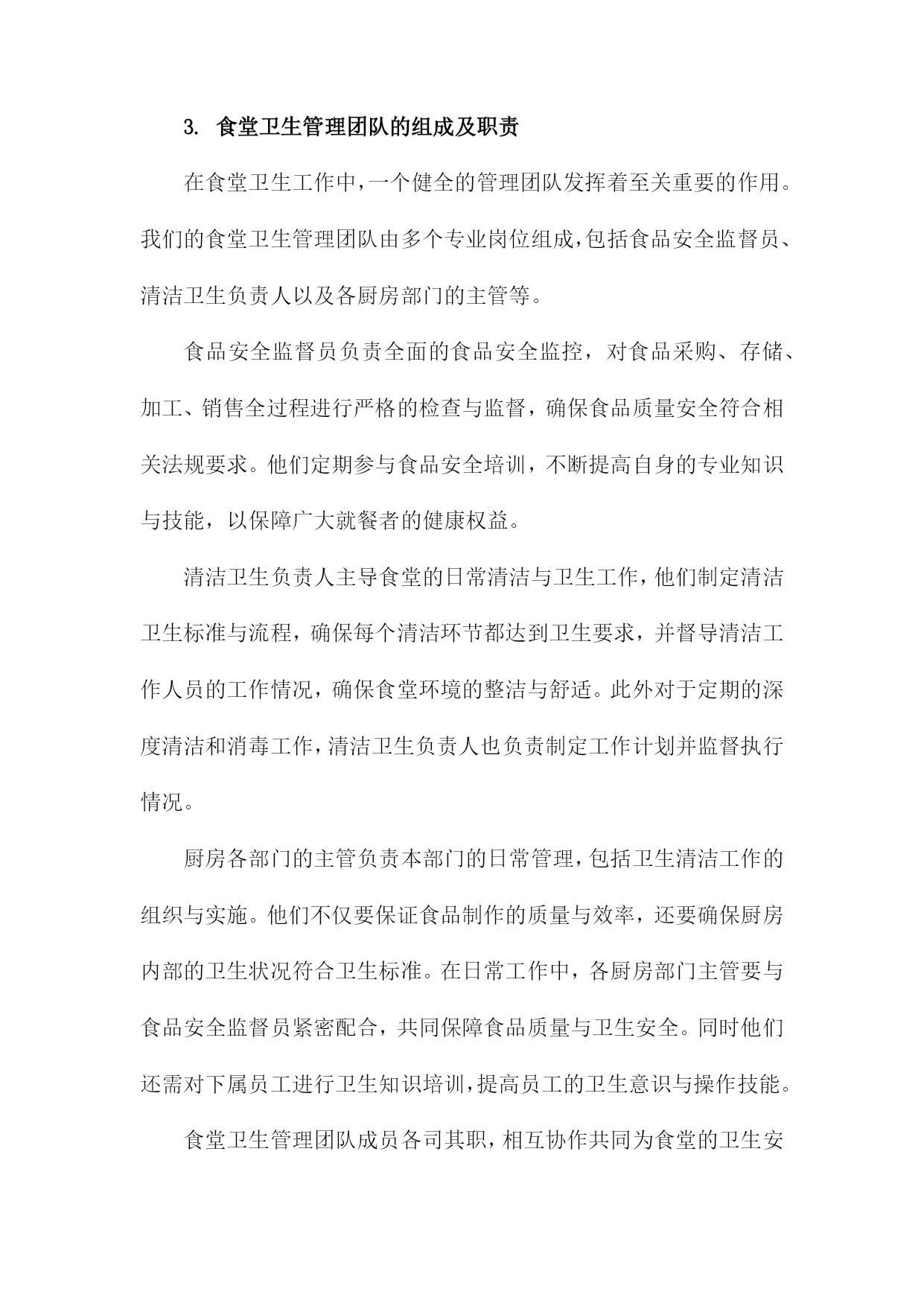 3. 食堂卫生管理团队的组成及职责

在食堂卫生工作中，一个健全的管理团队发挥着至关重要的作用。我们的食堂卫生管理团队由多个专业岗位组成，包括食品安全监督员、清洁卫生负责人以及各厨房部门的主管等。

食品安全监督员负责全面的食品安全监控，对食品采购、存储、加工、销售全过程进行严格的检查与监督，确保食品质量安全符合相关法规要求。他们定期参与食品安全培训，不断提高自身的专业知识与技能，以保障广大就餐者的健康权益。

清洁卫生负责人主导食堂的日常清洁与卫生工作，他们制定清洁卫生标准与流程，确保每个清洁环节都达到卫生要求，并督导清洁工作人员的工作情况，确保食堂环境的整洁与舒适。此外对于定期的深度清洁和消毒工作，清洁卫生负责人也负责制定工作计划并监督执行情况。

厨房各部门的主管负责本部门的日常管理，包括卫生清洁工作的组织与实施。他们不仅要保证食品制作的质量与效率，还要确保厨房内部的卫生状况符合卫生标准。在日常工作中，各厨房部门主管要与食品安全监督员紧密配合，共同保障食品质量与卫生安全。同时他们还需对下属员工进行卫生知识培训，提高员工的卫生意识与操作技能。

食堂卫生管理团队成员各司其职，相互协作共同为食堂的卫生安